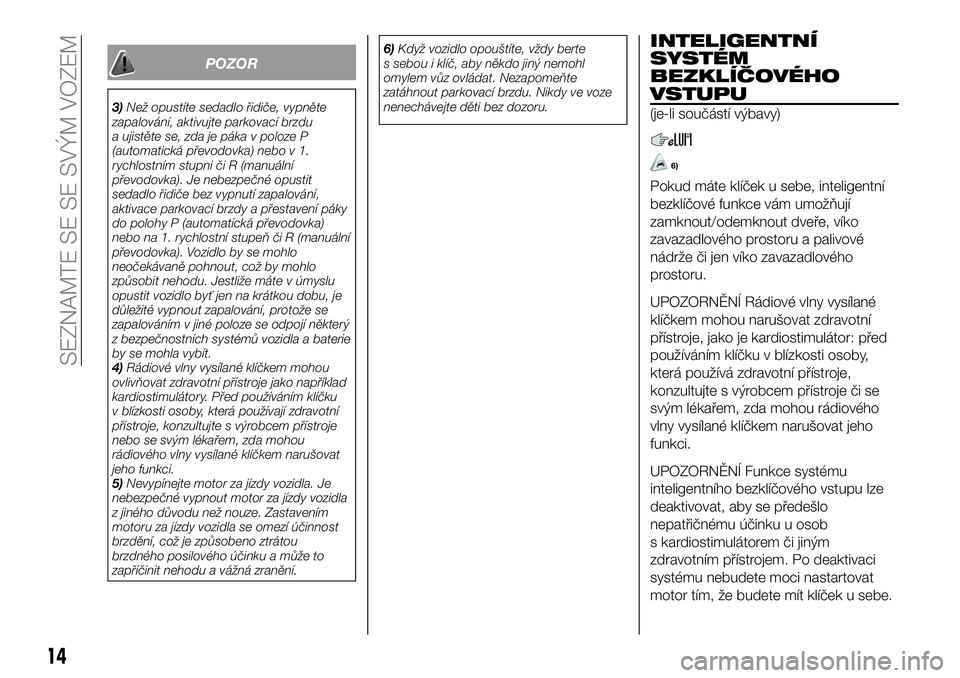 SEZNAMTE SE SE SVÝM VOZEM

POZOR

3) Než opustíte sedadlo řidiče, vypněte zapalování, aktivujte parkovací brzdu a ujistěte se, zda je páka v poloze P (automatická převodovka) nebo v 1. rychlostním stupni či R (manuální převodovka). Je nebezpečné opustit sedadlo řidiče bez vypnutí zapalování, aktivace parkovací brzdy a přestavení páky do polohy P (automatická převodovka) nebo na 1. rychlostní stupeň či R (manuální převodovka). Vozidlo by se mohlo neočekávaně pohnout, což by mohlo způsobit nehodu. Jestliže máte v úmyslu opustit vozidlo byť jen na krátkou dobu, je důležité vypnout zapalování, protože se zapalováním v jiné poloze se odpojí některý z bezpečnostních systémů vozidla a baterie by se mohla vybít.
4) Rádiové vlny vysílané klíčkem mohou ovlivňovat zdravotní přístroje jako například kardiostimulátory. Před používáním klíčku v blízkosti osoby, která používají zdravotní přístroje, konzultujte s výrobcem přístroje nebo se svým lékařem, zda mohou rádiového vlny vysílané klíčkem narušovat jeho funkci.
5) Nevypínejte motor za jízdy vozidla. Je nebezpečné vypnout motor za jízdy vozidla z jiného důvodu než nouze. Zastavením motoru za jízdy vozidla se omezí účinnost brzdění, což je způsobeno ztrátou brzdného posilového účinku a může to zapříčinit nehodu a vážná zranění.

6) Když vozidlo opouštíte, vždy berte s sebou i klíč, aby někdo jiný nemohl omylem vůz ovládat. Nezapomeňte zatáhnout parkovací brzdu. Nikdy ve voze nenechávejte děti bez dozoru.

INTELIGENTNÍ SYSTÉM BEZKLÍČOVÉHO VSTUPU

(je-li součástí výbavy)

6)

Pokud máte klíček u sebe, inteligentní bezklíčové funkce vám umožňují zamknout/odemknout dveře, víko zavazadlového prostoru a palivové nádrže či jen víko zavazadlového prostoru.

UPOZORNĚNÍ Rádiové vlny vysílané klíčkem mohou narušovat zdravotní přístroje, jako je kardiostimulátor: před používáním klíčku v blízkosti osoby, která používá zdravotní přístroje, konzultujte s výrobcem přístroje či se svým lékařem, zda mohou rádiového vlny vysílané klíčkem narušovat jeho funkci.

UPOZORNĚNÍ Funkce systému inteligentního bezklíčového vstupu lze deaktivovat, aby se předešlo nepatřičnému účinku u osob s kardiostimulátorem či jiným zdravotním přístrojem. Po deaktivaci systému nebudete moci nastartovat motor tím, že budete mít klíček u sebe.

14

carmanualsonline.info